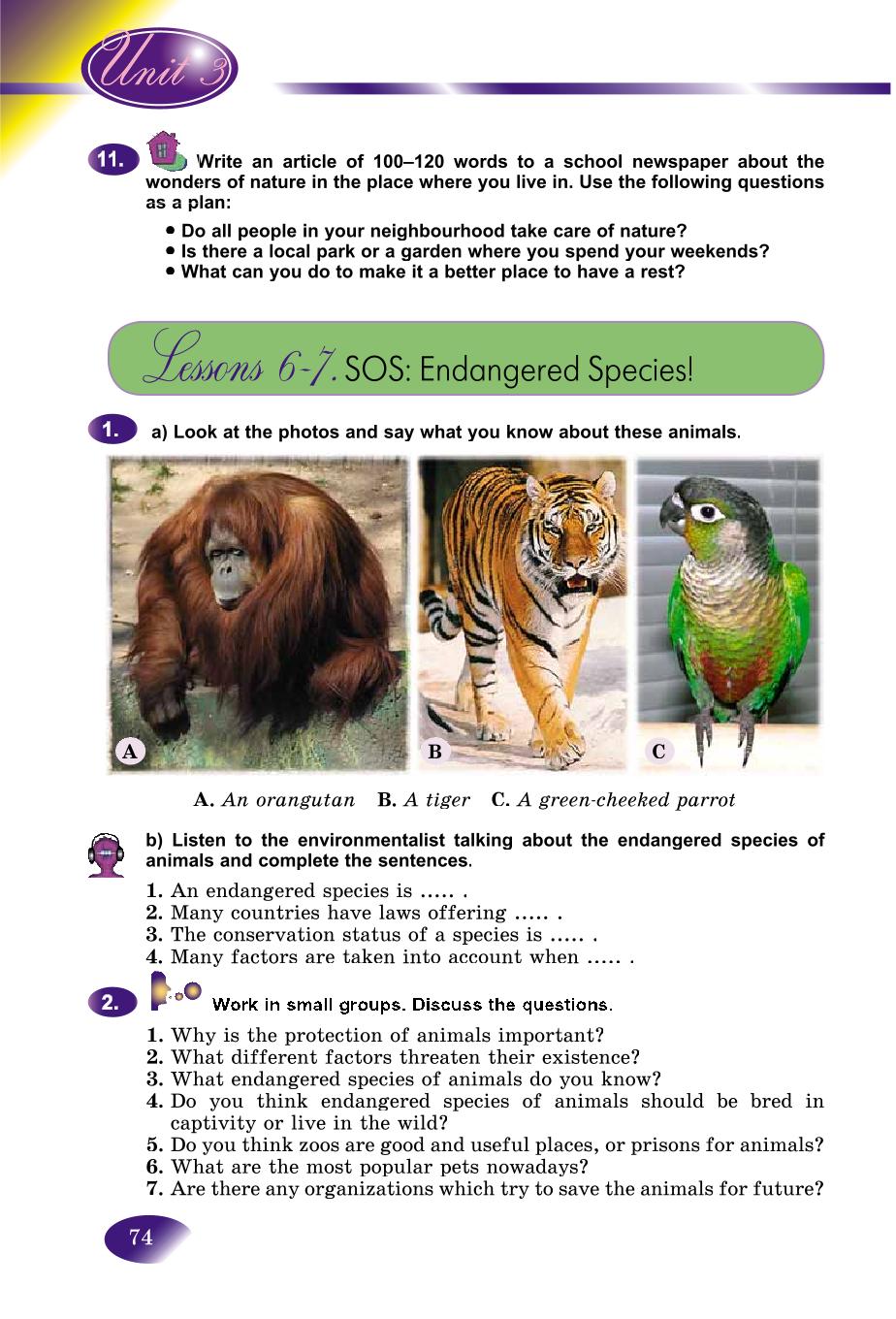 Unit 3

11. Write an article of 100–120 words to a school newspaper about the wonders of nature in the place where you live in. Use the following questions as a plan:

• Do all people in your neighbourhood take care of nature?
• Is there a local park or a garden where you spend your weekends?
• What can you do to make it a better place to have a rest?

Lessons 6-7. SOS: Endangered Species!

1. a) Look at the photos and say what you know about these animals.

A B C

A. An orangutan B. A tiger C. A green-cheeked parrot

b) Listen to the environmentalist talking about the endangered species of animals and complete the sentences.

1. An endangered species is ..... .
2. Many countries have laws offering ..... .
3. The conservation status of a species is ..... .
4. Many factors are taken into account when ..... .

2. Work in small groups. Discuss the questions.

1. Why is the protection of animals important?
2. What different factors threaten their existence?
3. What endangered species of animals do you know?
4. Do you think endangered species of animals should be bred in captivity or live in the wild?
5. Do you think zoos are good and useful places, or prisons for animals?
6. What are the most popular pets nowadays?
7. Are there any organizations which try to save the animals for future?

74